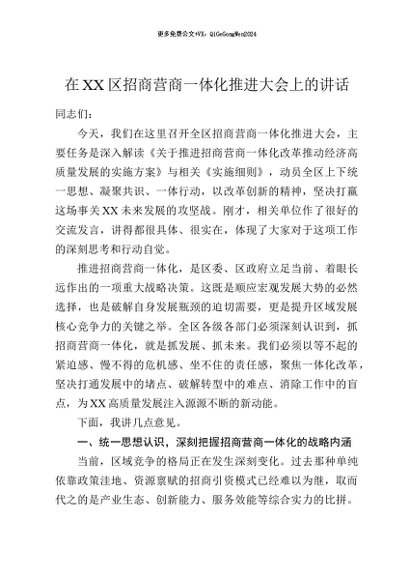 更多免费公文+VX：QiGeGongWen2024

在XX区招商营商一体化推进大会上的讲话

同志们：

今天，我们在这里召开全区招商营商一体化推进大会，主要任务是深入解读《关于推进招商营商一体化改革推动经济高质量发展的实施方案》与相关《实施细则》，动员全区上下统一思想、凝聚共识、一体行动，以改革创新的精神，坚决打赢这场事关XX未来发展的攻坚战。刚才，相关单位作了很好的交流发言，讲得都很具体、很实在，体现了大家对于这项工作的深刻思考和行动自觉。

推进招商营商一体化，是区委、区政府立足当前、着眼长远作出的一项重大战略决策。这既是顺应宏观发展大势的必然选择，也是破解自身发展瓶颈的迫切需要，更是提升区域发展核心竞争力的关键之举。全区各级各部门必须深刻认识到，抓招商营商一体化，就是抓发展、抓未来。我们必须以等不起的紧迫感、慢不得的危机感、坐不住的责任感，聚焦一体化改革，坚决打通发展中的堵点、破解转型中的难点、消除工作中的盲点，为XX高质量发展注入源源不断的新动能。

下面，我讲几点意见。

一、统一思想认识，深刻把握招商营商一体化的战略内涵

当前，区域竞争的格局正在发生深刻变化。过去那种单纯依靠政策洼地、资源禀赋的招商引资模式已经难以为继，取而代之的是产业生态、创新能力、服务效能等综合实力的比拼。